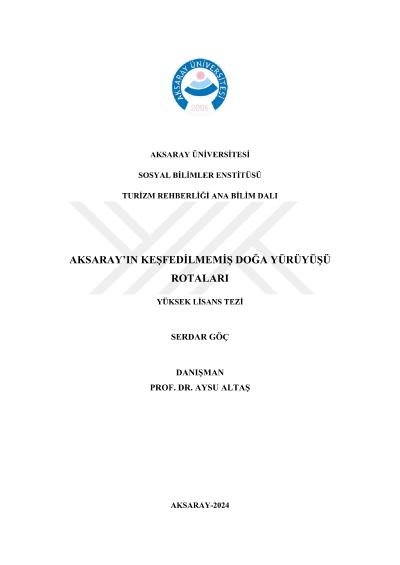 AKSARAY ÜNİVERSİTESİ
2006

AKSARAY ÜNİVERSİTESİ

SOSYAL BİLİMLER ENSTİTÜSÜ

TURİZM REHBERLİĞİ ANA BİLİM DALI

AKSARAY'IN KEŞFEDİLMEMİŞ DOĞA YÜRÜYÜŞÜ ROTALARI

YÜKSEK LİSANS TEZİ

SERDAR GÖÇ

DANIŞMAN
PROF. DR. AYSU ALTAŞ

AKSARAY-2024